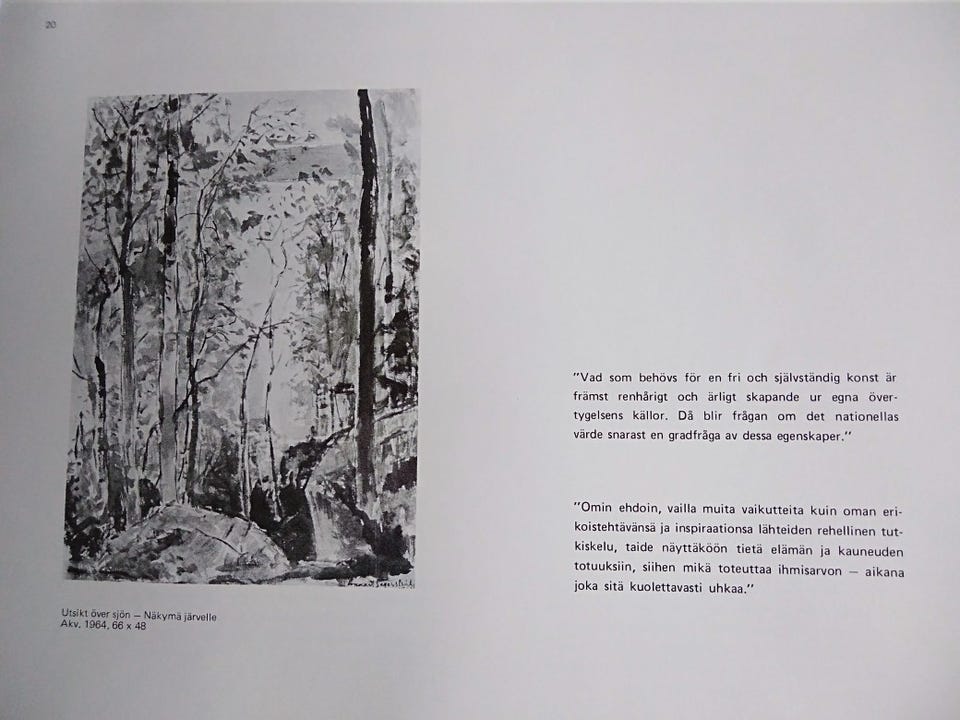 20

Utsikt över sjön – Näkymä järvelle
Akv. 1964, 66 x 48

"Vad som behövs för en fri och självständig konst är främst renhårigt och ärligt skapande ur egna övertygelsens källor. Då blir frågan om det nationellas värde snarast en gradfråga av dessa egenskaper."

"Omin ehdoin, vailla muita vaikutteita kuin oman erikoistehtävänsä ja inspiraationsa lähteiden rehellinen tutkiskelu, taide näyttäköön tietä elämän ja kauneuden totuuksiin, siihen mikä toteuttaa ihmisarvon – aikana joka sitä kuolettavasti uhkaa."